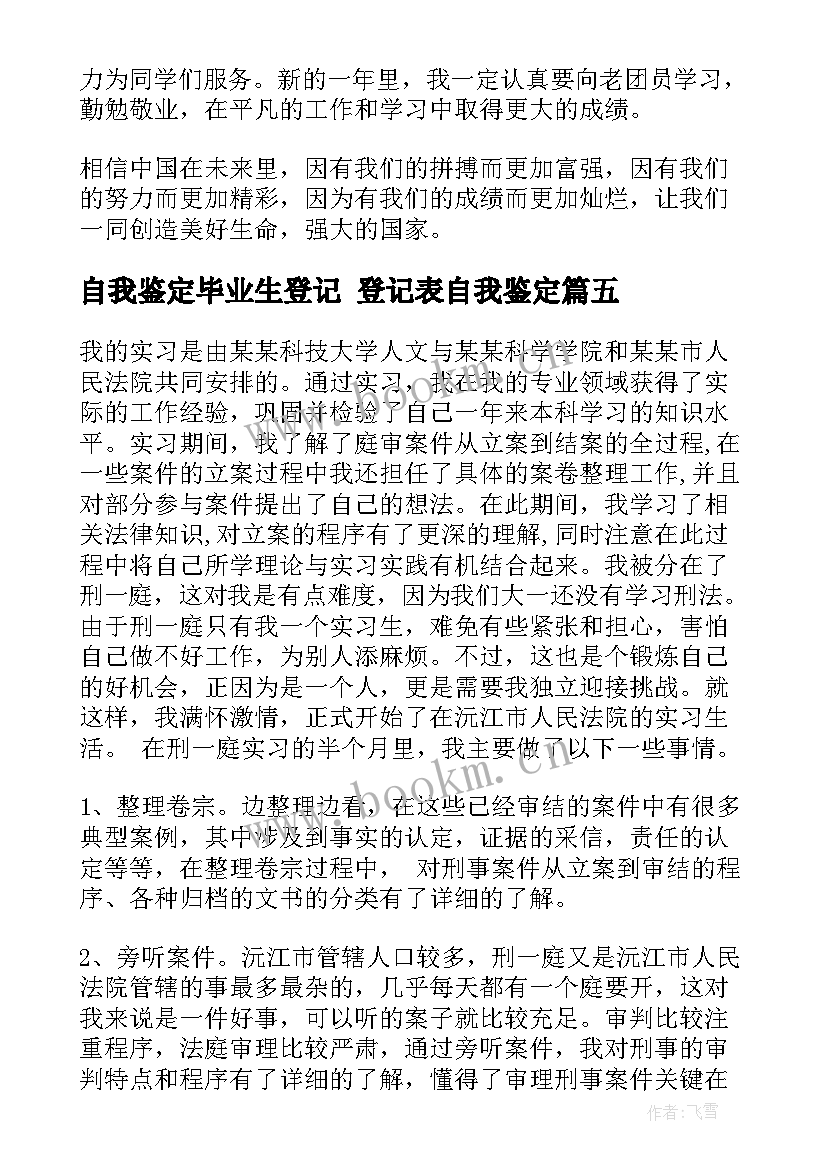 力为同学们服务。新的一年里，我一定认真要向老团员学习，勤勉敬业，在平凡的工作和学习中取得更大的成绩。

相信中国在未来里，因有我们的拼搏而更加富强，因有我们的努力而更加精彩，因为有我们的成绩而更加灿烂，让我们一同创造美好生命，强大的国家。

自我鉴定毕业生登记 登记表自我鉴定篇五

我的实习是由某某科技大学人文与某某科学学院和某某市人民法院共同安排的。通过实习，我在我的专业领域获得了实际的工作经验，巩固并检验了自己一年来本科学习的知识水平。实习期间，我了解了庭审案件从立案到结案的全过程,在一些案件的立案过程中我还担任了具体的案卷整理工作,并且对部分参与案件提出了自己的想法。在此期间，我学习了相关法律知识,对立案的程序有了更深的理解,同时注意在此过程中将自己所学理论与实习实践有机结合起来。我被分在了刑一庭，这对我是有点难度，因为我们大一还没有学习刑法。由于刑一庭只有我一个实习生，难免有些紧张和担心，害怕自己做不好工作，为别人添麻烦。不过，这也是个锻炼自己的好机会，正因为是一个人，更是需要我独立迎接挑战。就这样，我满怀激情，正式开始了在沅江市人民法院的实习生活。 在刑一庭实习的半个月里，我主要做了以下一些事情。

1、整理卷宗。边整理边看，在这些已经审结的案件中有很多典型案例，其中涉及到事实的认定，证据的采信，责任的认定等等，在整理卷宗过程中， 对刑事案件从立案到审结的程序、各种归档的文书的分类有了详细的了解。

2、旁听案件。沅江市管辖人口较多，刑一庭又是沅江市人民法院管辖的事最多最杂的，几乎每天都有一个庭要开，这对我来说是一件好事，可以听的案子就比较充足。审判比较注重程序，法庭审理比较严肃，通过旁听案件，我对刑事的审判特点和程序有了详细的了解，懂得了审理刑事案件关键在

www.bookm.cn

作者：飞雪